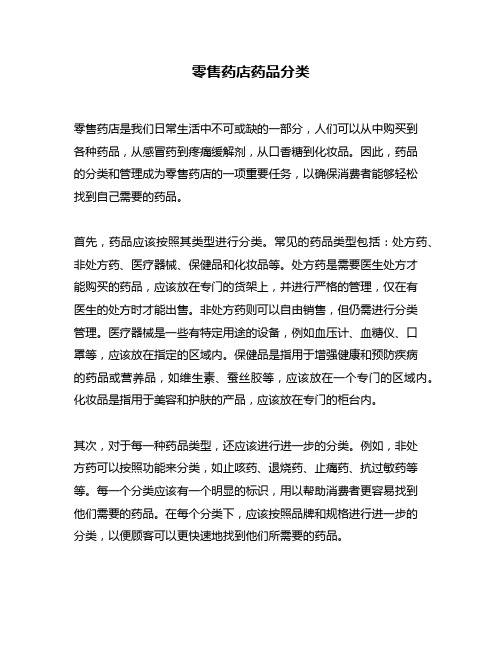 零售药店药品分类

零售药店是我们日常生活中不可或缺的一部分，人们可以从中购买到各种药品，从感冒药到疼痛缓解剂，从口香糖到化妆品。因此，药品的分类和管理成为零售药店的一项重要任务，以确保消费者能够轻松找到自己需要的药品。

首先，药品应该按照其类型进行分类。常见的药品类型包括：处方药、非处方药、医疗器械、保健品和化妆品等。处方药是需要医生处方才能购买的药品，应该放在专门的货架上，并进行严格的管理，仅在有医生的处方时才能出售。非处方药则可以自由销售，但仍需进行分类管理。医疗器械是一些有特定用途的设备，例如血压计、血糖仪、口罩等，应该放在指定的区域内。保健品是指用于增强健康和预防疾病的药品或营养品，如维生素、蚕丝胶等，应该放在一个专门的区域内。化妆品是指用于美容和护肤的产品，应该放在专门的柜台内。

其次，对于每一种药品类型，还应该进行进一步的分类。例如，非处方药可以按照功能来分类，如止咳药、退烧药、止痛药、抗过敏药等等。每一个分类应该有一个明显的标识，用以帮助消费者更容易找到他们需要的药品。在每个分类下，应该按照品牌和规格进行进一步的分类，以便顾客可以更快速地找到他们所需要的药品。